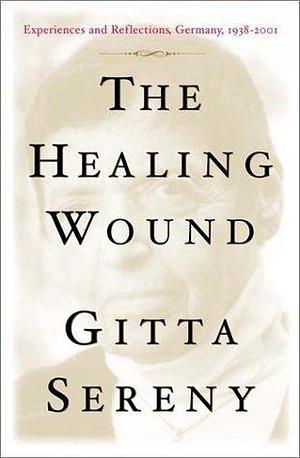 Experiences and Reflections, Germany, 1938-2001

THE HEALING WOUND

GITTA SERENY